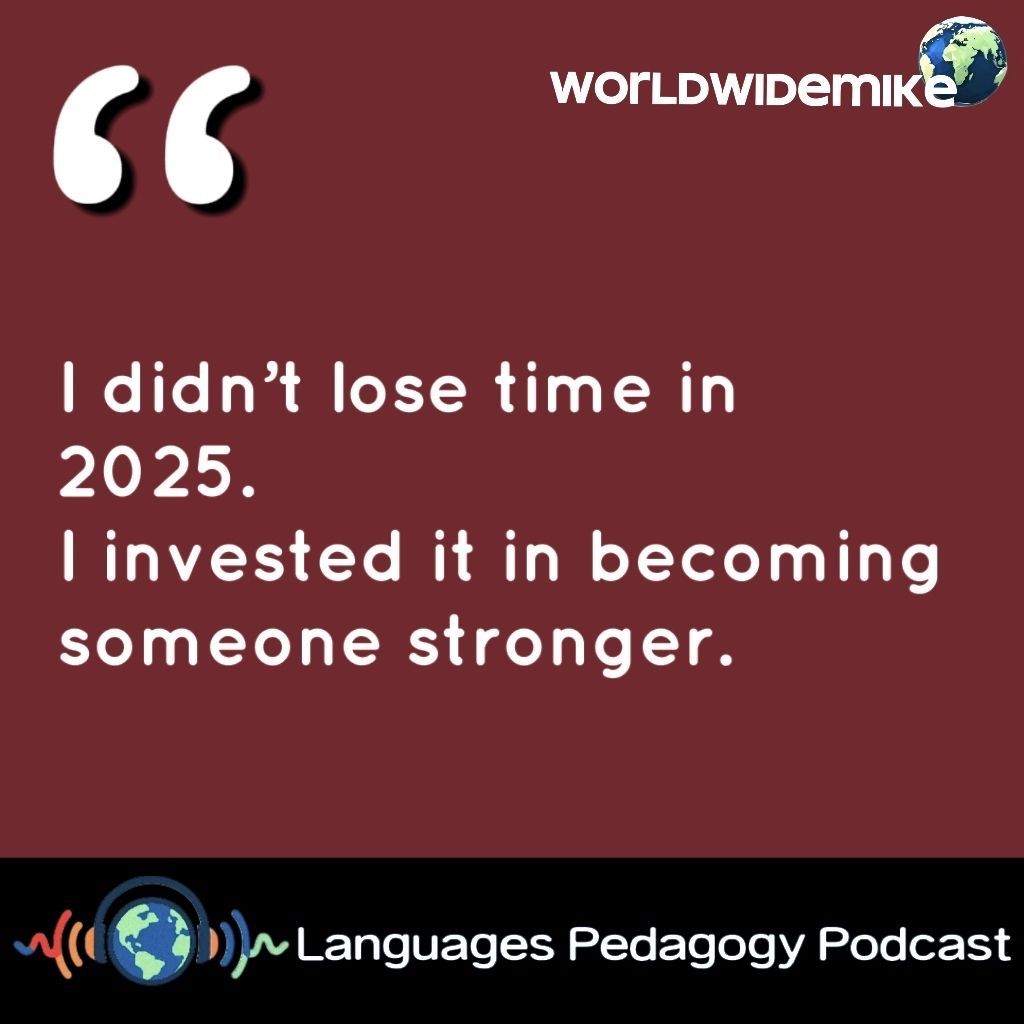 WORLDWIDEMIKE

“

I didn’t lose time in 2025.
I invested it in becoming someone stronger.

Languages Pedagogy Podcast